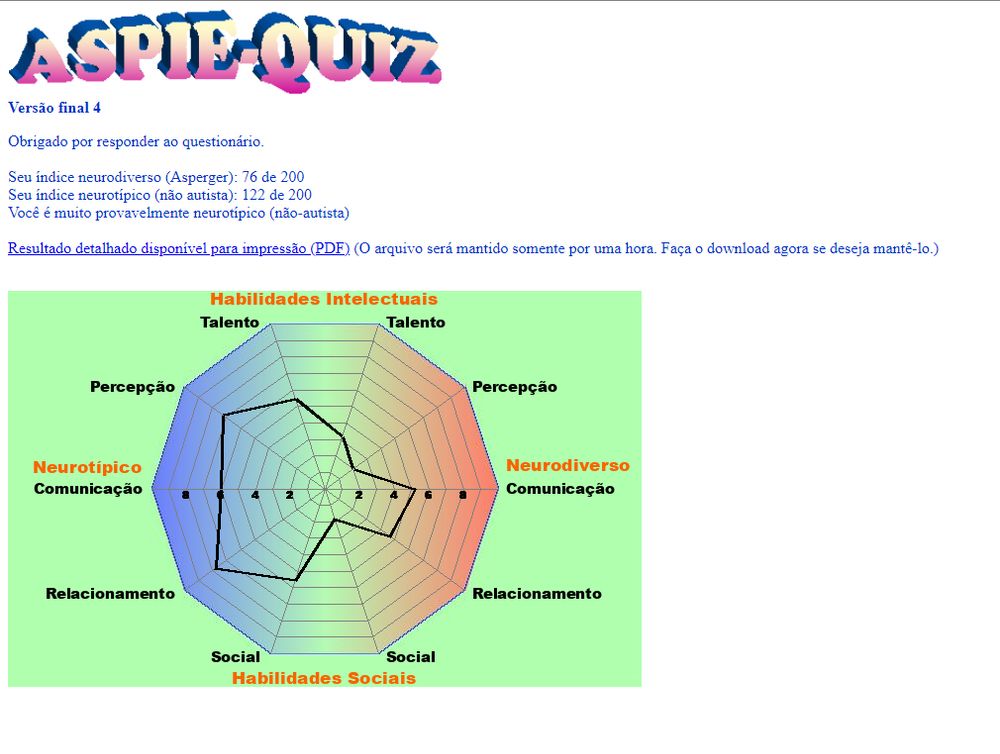 ASPIE-QUIZ

Versão final 4

Obrigado por responder ao questionário.

Seu índice neurodiverso (Asperger): 76 de 200
Seu índice neurotípico (não autista): 122 de 200
Você é muito provavelmente neurotípico (não-autista)

Resultado detalhado disponível para impressão (PDF) (O arquivo será mantido somente por uma hora. Faça o download agora se deseja mantê-lo.)

Habilidades Intelectuais
Talento
Talento
Percepção
Percepção
Neurotípico
Comunicação
Neurodiverso
Comunicação
8
6
4
2
2
4
6
8
Relacionamento
Relacionamento
Social
Social
Habilidades Sociais